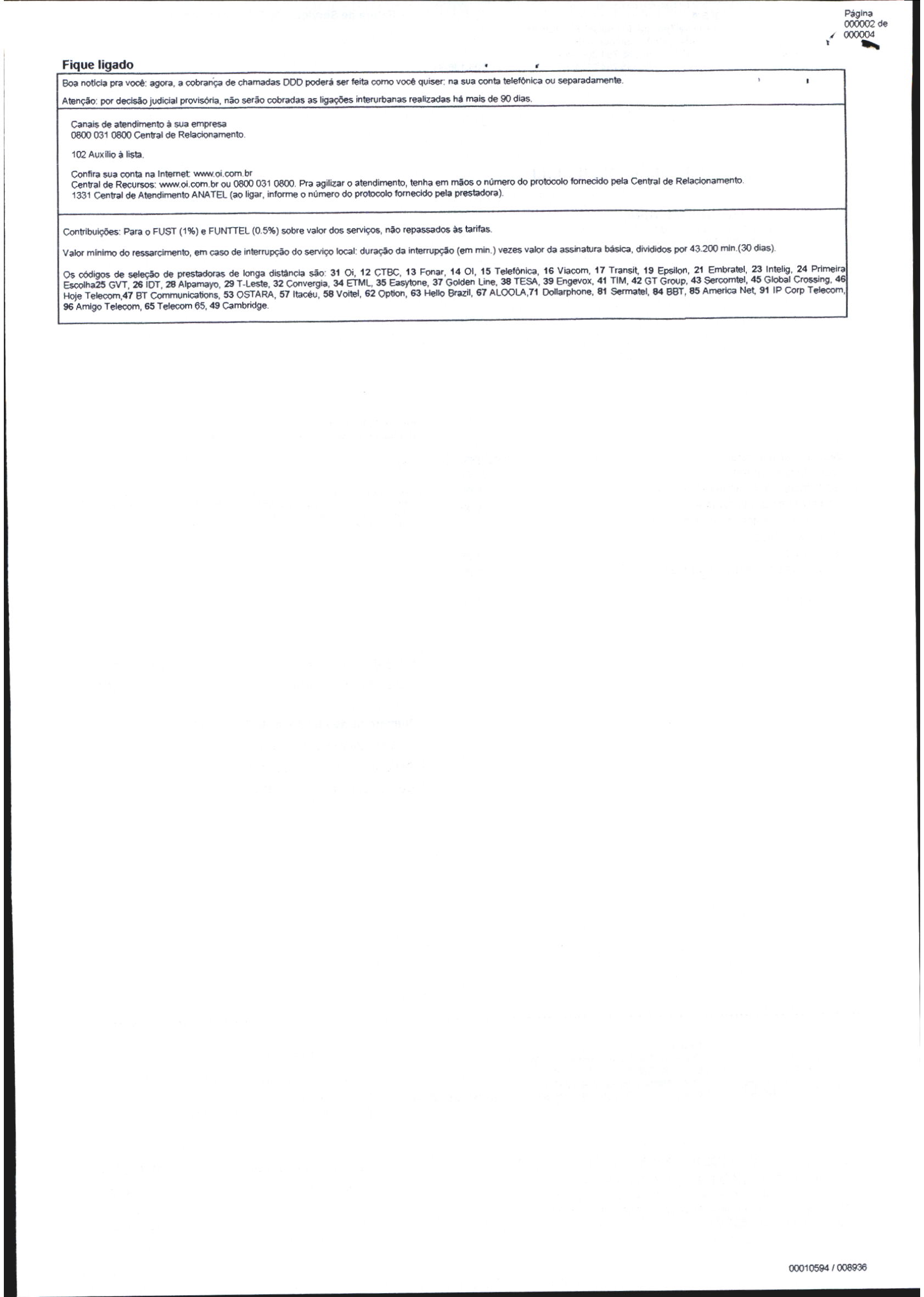 Página
000002 de
000004

Fique ligado

Boa notícia pra você: agora, a cobrança de chamadas DDD poderá ser feita como você quiser: na sua conta telefônica ou separadamente.

Atenção: por decisão judicial provisória, não serão cobradas as ligações interurbanas realizadas há mais de 90 dias.

Canais de atendimento à sua empresa
0800 031 0800 Central de Relacionamento.

102 Auxílio à lista.

Confira sua conta na Internet: www.oi.com.br
Central de Recursos: www.oi.com.br ou 0800 031 0800. Pra agilizar o atendimento, tenha em mãos o número do protocolo fornecido pela Central de Relacionamento.
1331 Central de Atendimento ANATEL (ao ligar, informe o número do protocolo fornecido pela prestadora).

Contribuições: Para o FUST (1%) e FUNTTEL (0.5%) sobre valor dos serviços, não repassados às tarifas.

Valor mínimo do ressarcimento, em caso de interrupção do serviço local: duração da interrupção (em min.) vezes valor da assinatura básica, divididos por 43.200 min.(30 dias).

Os códigos de seleção de prestadoras de longa distância são: 31 Oi, 12 CTBC, 13 Fonar, 14 OI, 15 Telefônica, 16 Viacom, 17 Transit, 19 Epsilon, 21 Embratel, 23 Intelig, 24 Primeira Escolha25 GVT, 26 IDT, 28 Alpamayo, 29 T-Leste, 32 Convergia, 34 ETML, 35 Easytone, 37 Golden Line, 38 TESA, 39 Engevox, 41 TIM, 42 GT Group, 43 Sercomtel, 45 Global Crossing, 46 Hoje Telecom,47 BT Communications, 53 OSTARA, 57 Itacéu, 58 Voitel, 62 Option, 63 Hello Brazil, 67 ALOOLA,71 Dollarphone, 81 Sermatel, 84 BBT, 85 America Net, 91 IP Corp Telecom, 96 Amigo Telecom, 65 Telecom 65, 49 Cambridge.

00010594 / 008936